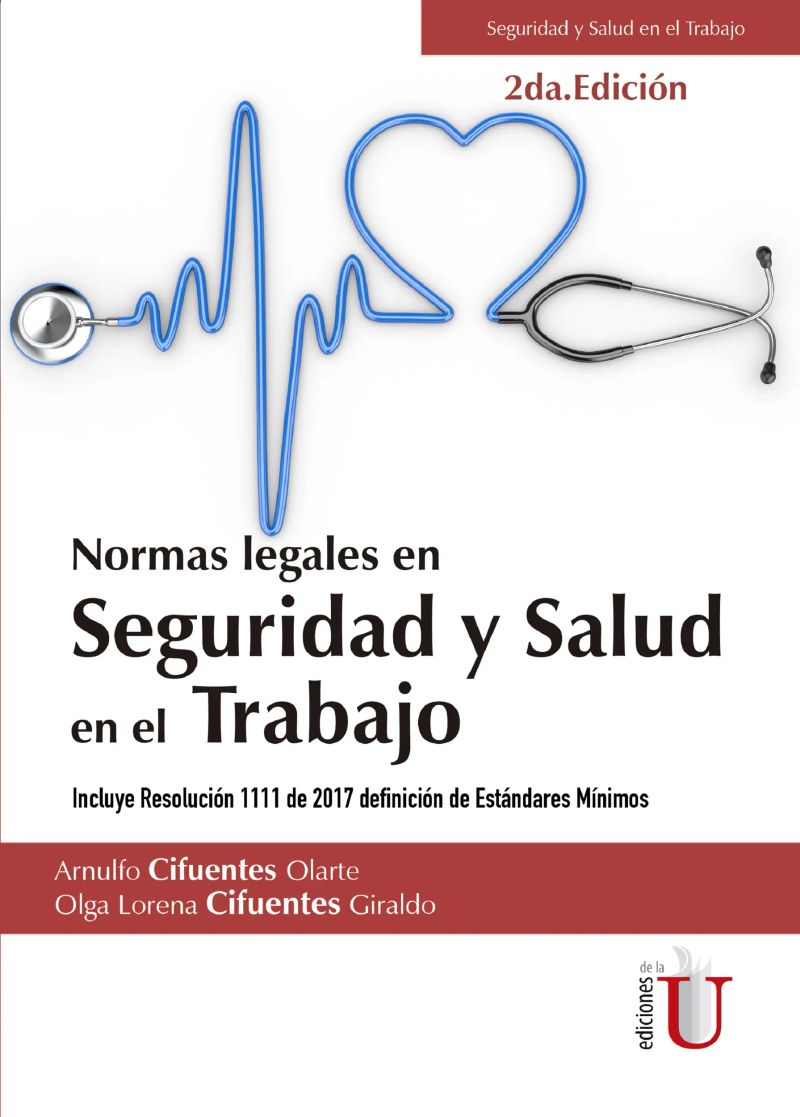 Seguridad y Salud en el Trabajo

2da.Edición

Normas legales en
Seguridad y Salud
en el Trabajo

Incluye Resolución 1111 de 2017 definición de Estándares Mínimos

Arnulfo Cifuentes Olarte
Olga Lorena Cifuentes Giraldo

ediciones de la U